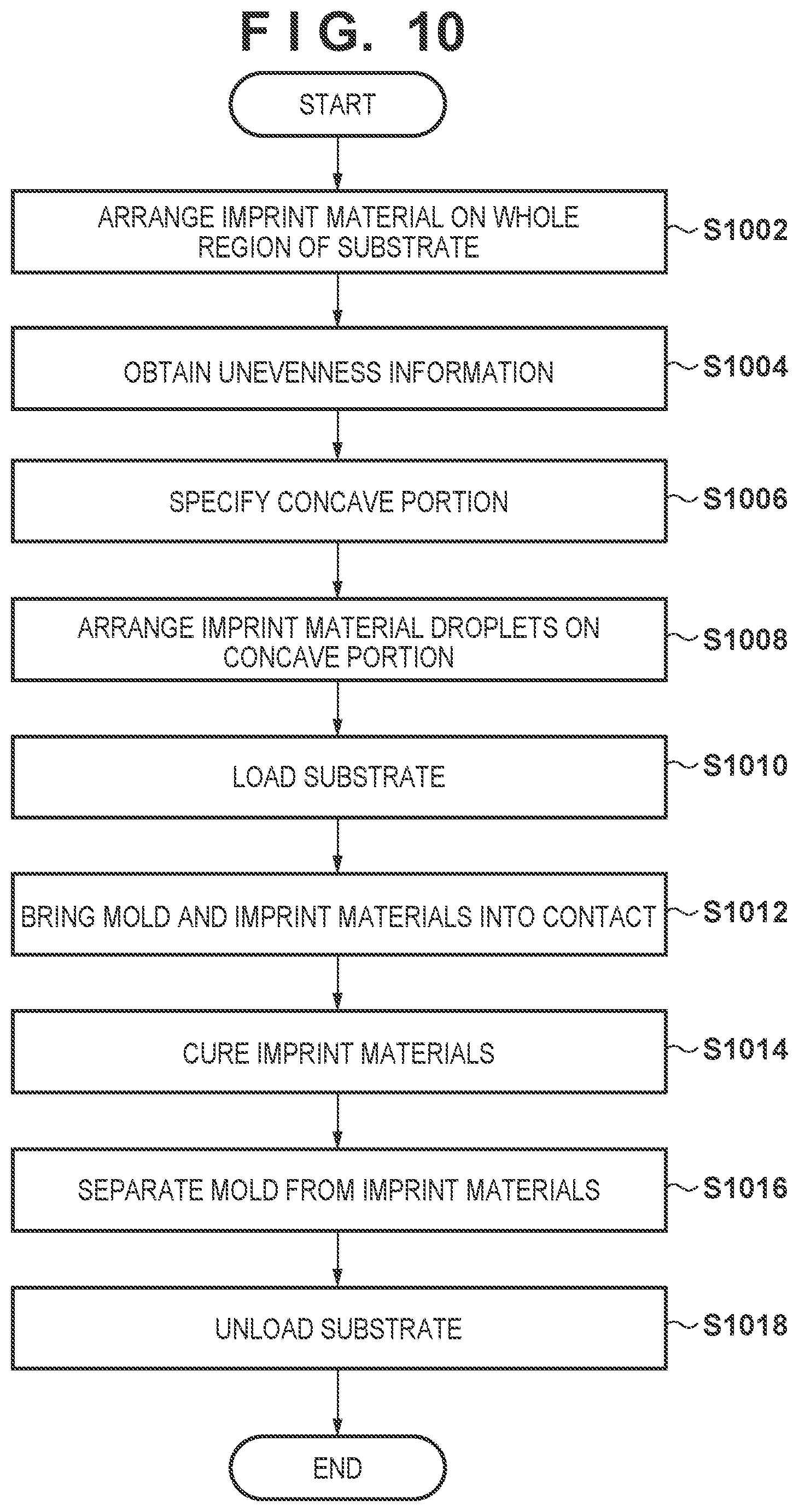 F I G. 10

START

ARRANGE IMPRINT MATERIAL ON WHOLE REGION OF SUBSTRATE

S1002

OBTAIN UNEVENNESS INFORMATION

S1004

SPECIFY CONCAVE PORTION

S1006

ARRANGE IMPRINT MATERIAL DROPLETS ON CONCAVE PORTION

S1008

LOAD SUBSTRATE

S1010

BRING MOLD AND IMPRINT MATERIALS INTO CONTACT

S1012

CURE IMPRINT MATERIALS

S1014

SEPARATE MOLD FROM IMPRINT MATERIALS

S1016

UNLOAD SUBSTRATE

S1018

END